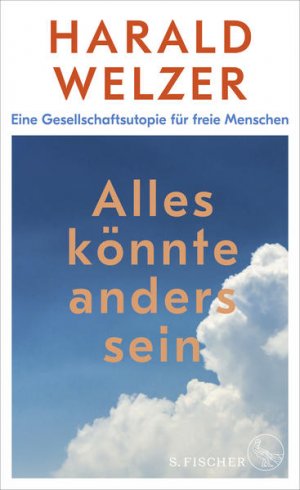 HARALD
WELZER

Eine Gesellschaftsutopie für freie Menschen

Alles
könnte
anders
sein

S. FISCHER